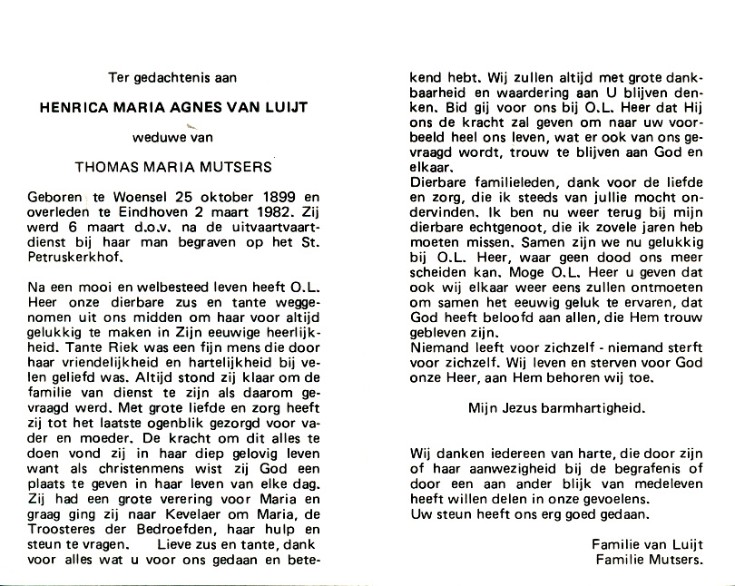 Ter gedachtenis aan

HENRICA MARIA AGNES VAN LUIJT

weduwe van

THOMAS MARIA MUTSERS

Geboren te Woensel 25 oktober 1899 en overleden te Eindhoven 2 maart 1982. Zij werd 6 maart d.o.v. na de uitvaartvaartdienst bij haar man begraven op het St. Petruskerkhof.

Na een mooi en welbesteed leven heeft O.L. Heer onze dierbare zus en tante weggenomen uit ons midden om haar voor altijd gelukkig te maken in Zijn eeuwige heerlijkheid. Tante Riek was een fijn mens die door haar vriendelijkheid en hartelijkheid bij velen geliefd was. Altijd stond zij klaar om de familie van dienst te zijn als daarom gevraagd werd. Met grote liefde en zorg heeft zij tot het laatste ogenblik gezorgd voor vader en moeder. De kracht om dit alles te doen vond zij in haar diep gelovig leven want als christenmens wist zij God een plaats te geven in haar leven van elke dag. Zij had een grote verering voor Maria en graag ging zij naar Kevelaer om Maria, de Troosteres der Bedroefden, haar hulp en steun te vragen. Lieve zus en tante, dank voor alles wat u voor ons gedaan en betekend hebt. Wij zullen altijd met grote dankbaarheid en waardering aan U blijven denken. Bid gij voor ons bij O.L. Heer dat Hij ons de kracht zal geven om naar uw voorbeeld heel ons leven, wat er ook van ons gevraagd wordt, trouw te blijven aan God en elkaar.
Dierbare familieleden, dank voor de liefde en zorg, die ik steeds van jullie mocht ondervinden. Ik ben nu weer terug bij mijn dierbare echtgenoot, die ik zovele jaren heb moeten missen. Samen zijn we nu gelukkig bij O.L. Heer, waar geen dood ons meer scheiden kan. Moge O.L. Heer u geven dat ook wij elkaar weer eens zullen ontmoeten om samen het eeuwig geluk te ervaren, dat God heeft beloofd aan allen, die Hem trouw gebleven zijn.
Niemand leeft voor zichzelf - niemand sterft voor zichzelf. Wij leven en sterven voor God onze Heer, aan Hem behoren wij toe.

Mijn Jezus barmhartigheid.

Wij danken iedereen van harte, die door zijn of haar aanwezigheid bij de begrafenis of door een aan ander blijk van medeleven heeft willen delen in onze gevoelens.
Uw steun heeft ons erg goed gedaan.

Familie van Luijt
Familie Mutsers.